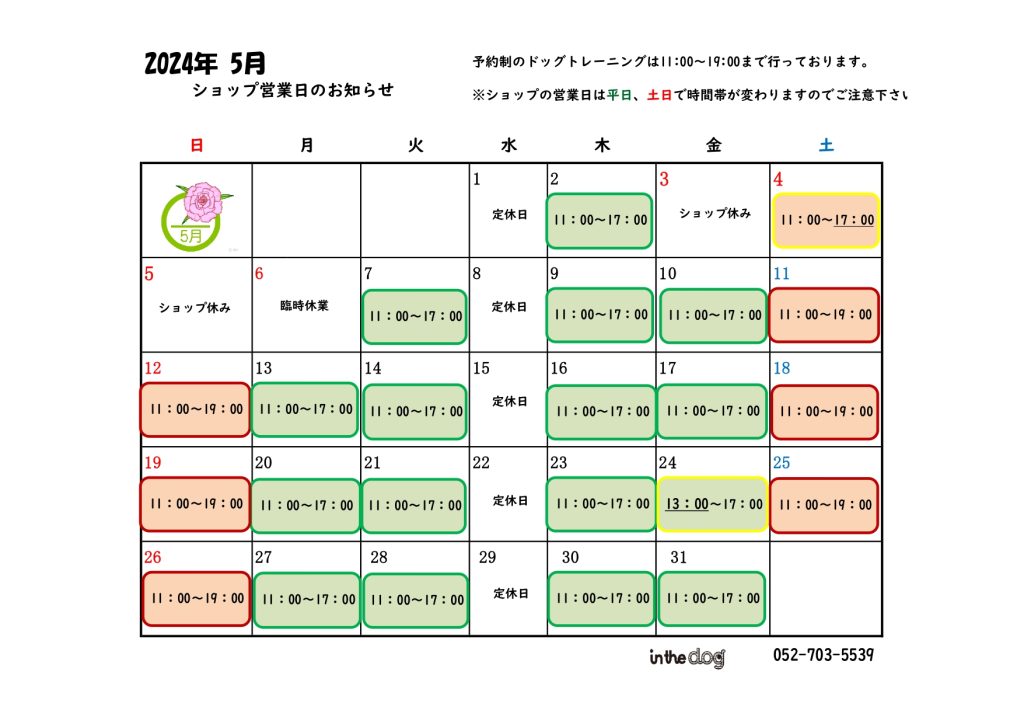 2024年 5月
ショップ営業日のお知らせ

予約制のドッグトレーニングは11:00～19:00まで行っております。
※ショップの営業日は平日、土日で時間帯が変わりますのでご注意下さい

| 日 | 月 | 火 | 水 | 木 | 金 | 土 |
|---|---|---|---|---|---|---|
| 5月 | | | 1 定休日 | 2 11：00～17：00 | 3 ショップ休み | 4 11：00～17：00 |
| 5 ショップ休み | 6 臨時休業 | 7 11：00～17：00 | 8 定休日 | 9 11：00～17：00 | 10 11：00～17：00 | 11 11：00～19：00 |
| 12 11：00～19：00 | 13 11：00～17：00 | 14 11：00～17：00 | 15 定休日 | 16 11：00～17：00 | 17 11：00～17：00 | 18 11：00～19：00 |
| 19 11：00～19：00 | 20 11：00～17：00 | 21 11：00～17：00 | 22 定休日 | 23 11：00～17：00 | 24 13：00～17：00 | 25 11：00～19：00 |
| 26 11：00～19：00 | 27 11：00～17：00 | 28 11：00～17：00 | 29 定休日 | 30 11：00～17：00 | 31 11：00～17：00 | |

in the dog 052-703-5539